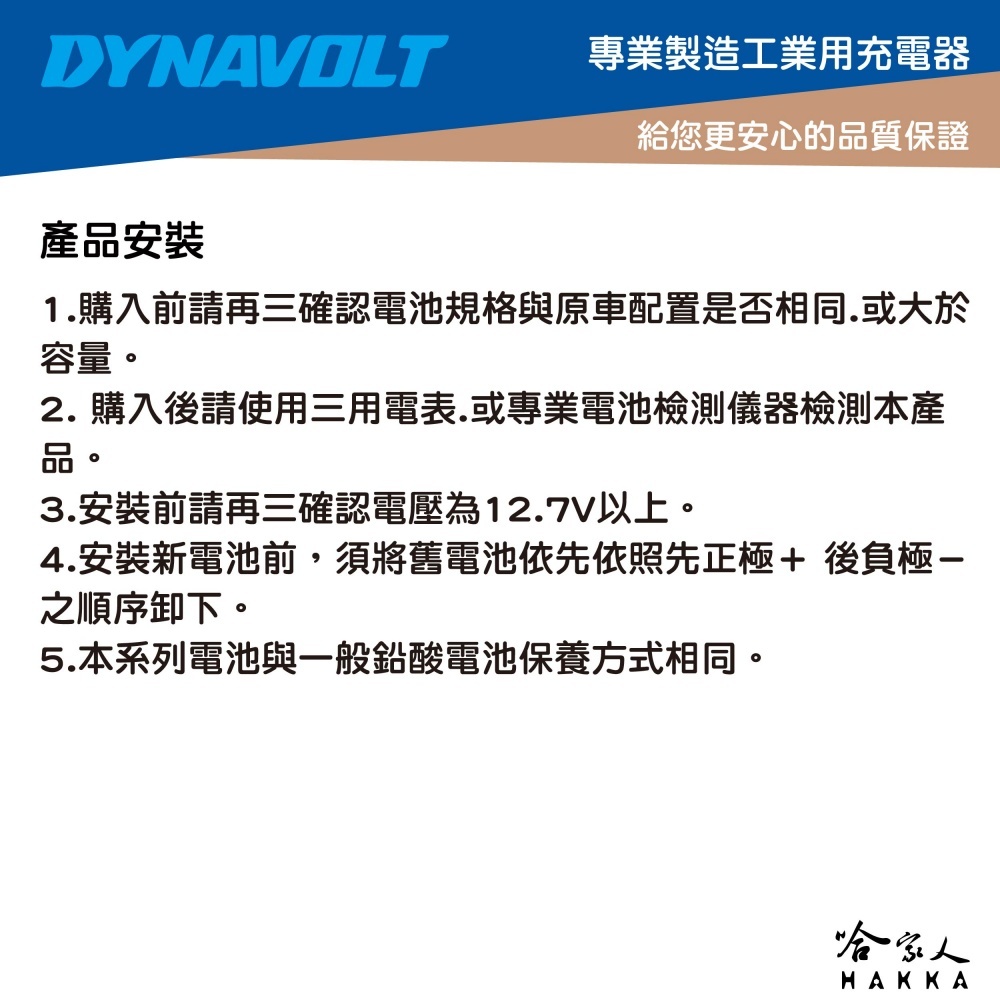 DYNAVOLT

專業製造工業用充電器

給您更安心的品質保證

產品安裝

1.購入前請再三確認電池規格與原車配置是否相同.或大於容量。

2.購入後請使用三用電表.或專業電池檢測儀器檢測本產品。

3.安裝前請再三確認電壓為12.7V以上。

4.安裝新電池前，須將舊電池依先依照先正極＋ 後負極－之順序卸下。

5.本系列電池與一般鉛酸電池保養方式相同。

哈家人
HAKKA